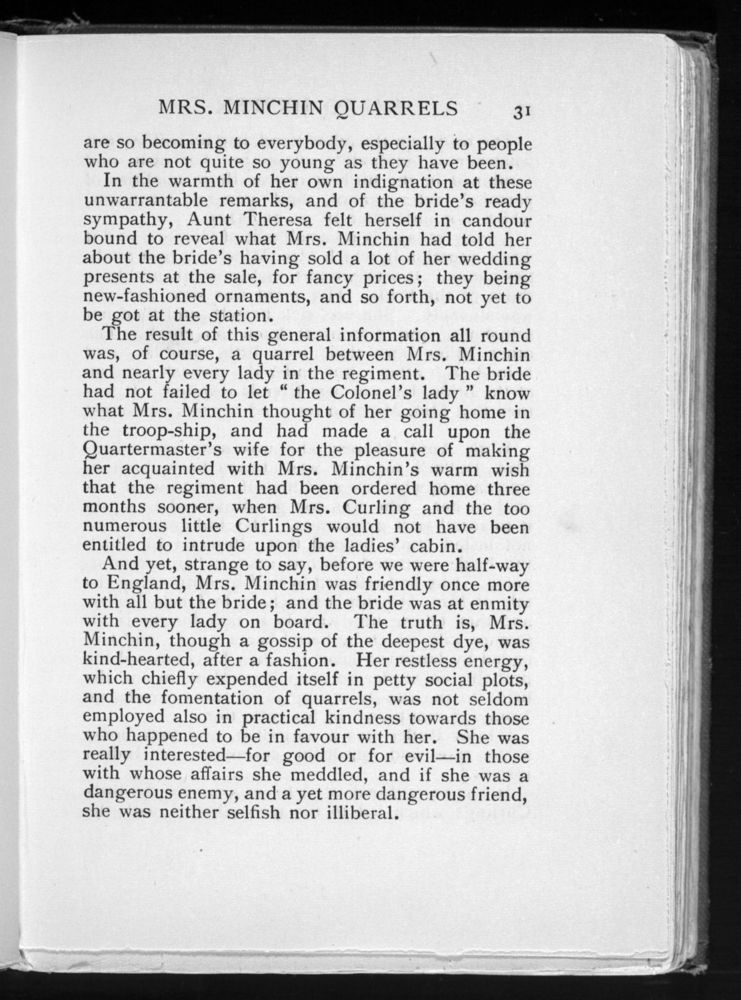 MRS. MINCHIN QUARRELS 31

are so becoming to everybody, especially to people who are not quite so young as they have been.

In the warmth of her own indignation at these unwarrantable remarks, and of the bride's ready sympathy, Aunt Theresa felt herself in candour bound to reveal what Mrs. Minchin had told her about the bride's having sold a lot of her wedding presents at the sale, for fancy prices; they being new-fashioned ornaments, and so forth, not yet to be got at the station.

The result of this general information all round was, of course, a quarrel between Mrs. Minchin and nearly every lady in the regiment. The bride had not failed to let "the Colonel's lady" know what Mrs. Minchin thought of her going home in the troop-ship, and had made a call upon the Quartermaster's wife for the pleasure of making her acquainted with Mrs. Minchin's warm wish that the regiment had been ordered home three months sooner, when Mrs. Curling and the too numerous little Curlings would not have been entitled to intrude upon the ladies' cabin.

And yet, strange to say, before we were half-way to England, Mrs. Minchin was friendly once more with all but the bride; and the bride was at enmity with every lady on board. The truth is, Mrs. Minchin, though a gossip of the deepest dye, was kind-hearted, after a fashion. Her restless energy, which chiefly expended itself in petty social plots, and the fomentation of quarrels, was not seldom employed also in practical kindness towards those who happened to be in favour with her. She was really interested—for good or for evil—in those with whose affairs she meddled, and if she was a dangerous enemy, and a yet more dangerous friend, she was neither selfish nor illiberal.